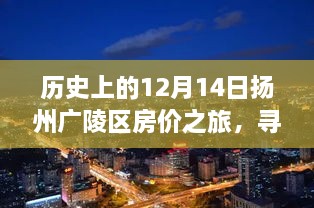 历史上的12月14日扬州广陵区房价之旅，寻